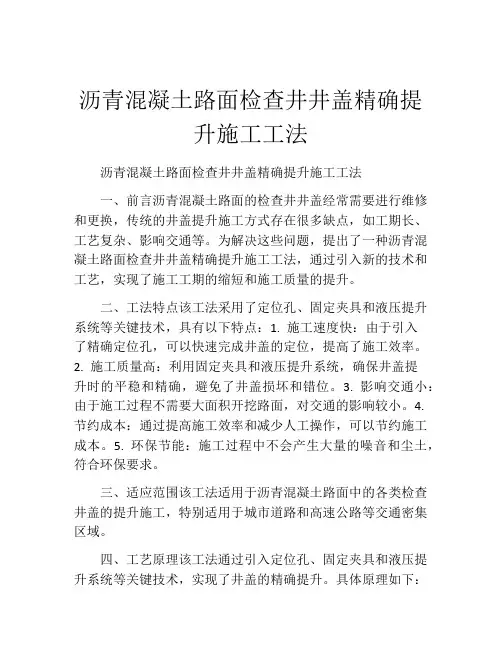 沥青混凝土路面检查井井盖精确提升施工工法

沥青混凝土路面检查井井盖精确提升施工工法

一、前言沥青混凝土路面的检查井井盖经常需要进行维修和更换，传统的井盖提升施工方式存在很多缺点，如工期长、工艺复杂、影响交通等。为解决这些问题，提出了一种沥青混凝土路面检查井井盖精确提升施工工法，通过引入新的技术和工艺，实现了施工工期的缩短和施工质量的提升。

二、工法特点该工法采用了定位孔、固定夹具和液压提升系统等关键技术，具有以下特点：1. 施工速度快：由于引入了精确定位孔，可以快速完成井盖的定位，提高了施工效率。2. 施工质量高：利用固定夹具和液压提升系统，确保井盖提升时的平稳和精确，避免了井盖损坏和错位。3. 影响交通小：由于施工过程不需要大面积开挖路面，对交通的影响较小。4. 节约成本：通过提高施工效率和减少人工操作，可以节约施工成本。5. 环保节能：施工过程中不会产生大量的噪音和尘土，符合环保要求。

三、适应范围该工法适用于沥青混凝土路面中的各类检查井盖的提升施工，特别适用于城市道路和高速公路等交通密集区域。

四、工艺原理该工法通过引入定位孔、固定夹具和液压提升系统等关键技术，实现了井盖的精确提升。具体原理如下：